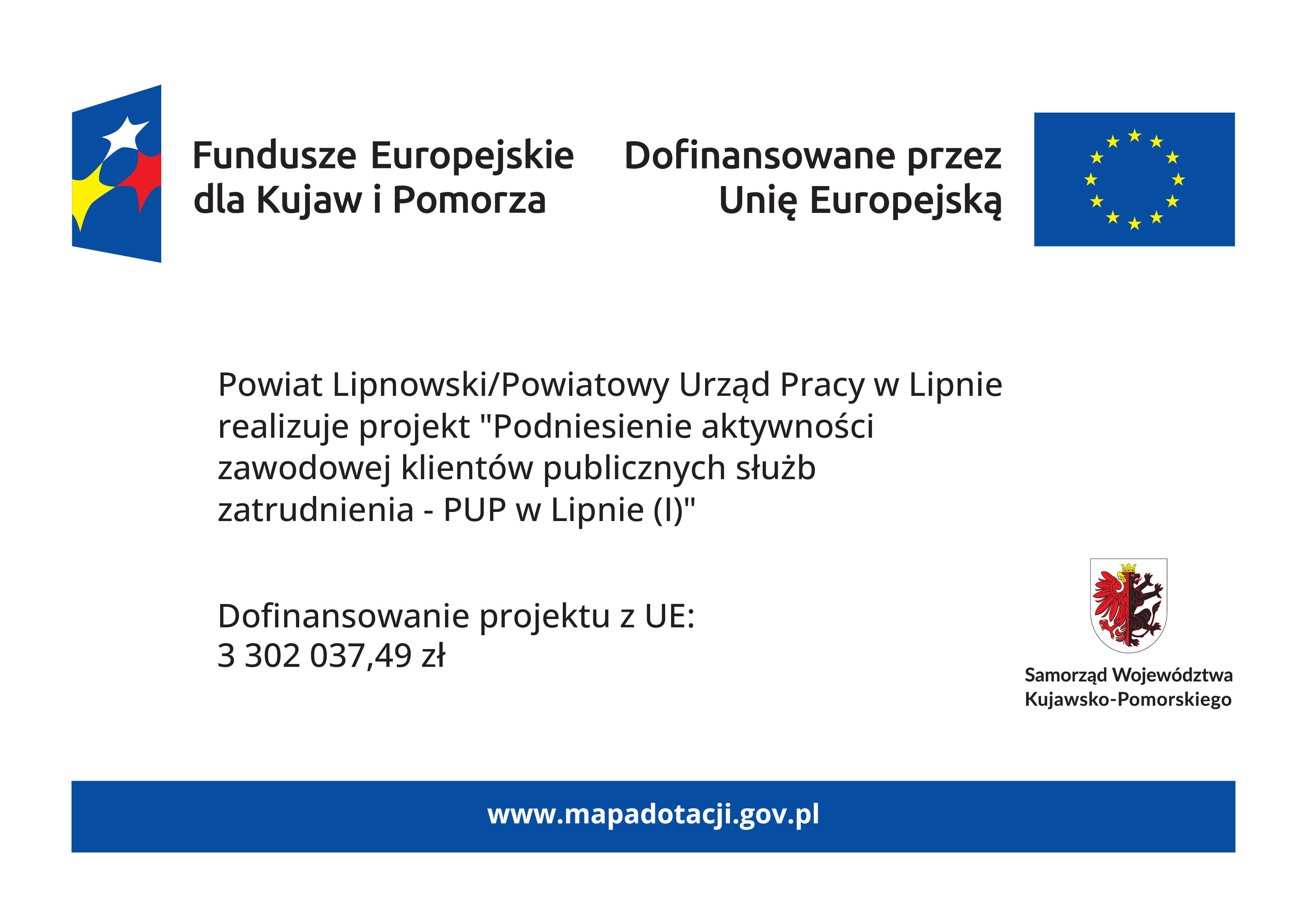 Fundusze Europejskie dla Kujaw i Pomorza

Dofinansowane przez Unię Europejską

Powiat Lipnowski/Powiatowy Urząd Pracy w Lipnie realizuje projekt "Podniesienie aktywności zawodowej klientów publicznych służb zatrudnienia - PUP w Lipnie (I)"

Dofinansowanie projektu z UE: 3 302 037,49 zł

Samorząd Województwa Kujawsko-Pomorskiego

www.mapadotacji.gov.pl